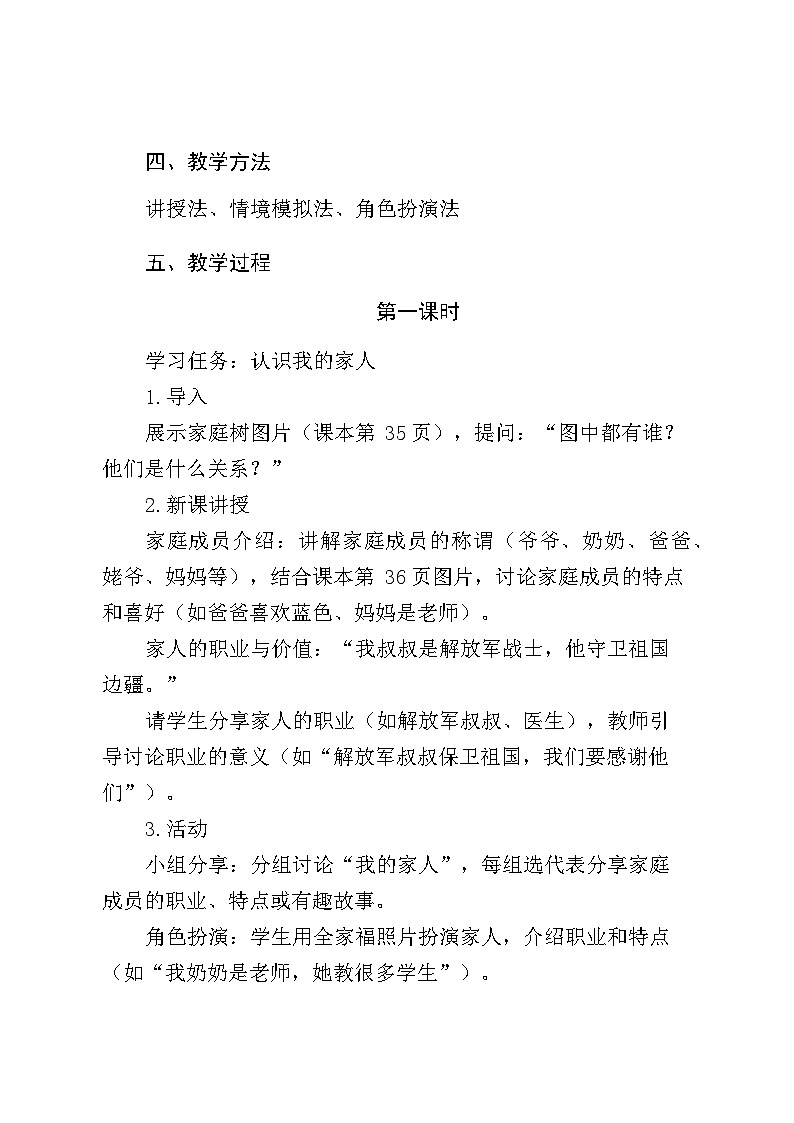 四、教学方法

讲授法、情境模拟法、角色扮演法

五、教学过程

第一课时

学习任务：认识我的家人

1.导入

展示家庭树图片（课本第35页），提问：“图中都有谁？他们是什么关系？”

2.新课讲授

家庭成员介绍：讲解家庭成员的称谓（爷爷、奶奶、爸爸、姥爷、妈妈等），结合课本第36页图片，讨论家庭成员的特点和喜好（如爸爸喜欢蓝色、妈妈是老师）。

家人的职业与价值：“我叔叔是解放军战士，他守卫祖国边疆。”

请学生分享家人的职业（如解放军叔叔、医生），教师引导讨论职业的意义（如“解放军叔叔保卫祖国，我们要感谢他们”）。

3.活动

小组分享：分组讨论“我的家人”，每组选代表分享家庭成员的职业、特点或有趣故事。

角色扮演：学生用全家福照片扮演家人，介绍职业和特点（如“我奶奶是老师，她教很多学生”）。